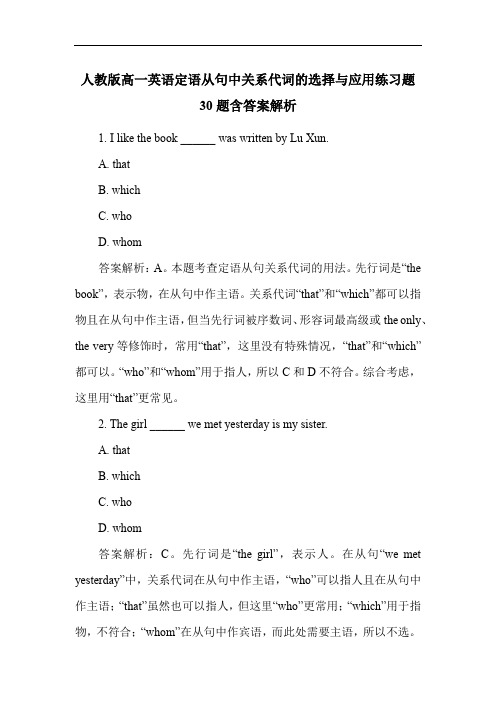 人教版高一英语定语从句中关系代词的选择与应用练习题 30 题含答案解析

1. I like the book ______ was written by Lu Xun.

A. that

B. which

C. who

D. whom

答案解析：A。本题考查定语从句关系代词的用法。先行词是“the book”，表示物，在从句中作主语。关系代词“that”和“which”都可以指物且在从句中作主语，但当先行词被序数词、形容词最高级或 the only、the very 等修饰时，常用“that”，这里没有特殊情况，“that”和“which”都可以。“who”和“whom”用于指人，所以 C 和 D 不符合。综合考虑，这里用“that”更常见。

2. The girl ______ we met yesterday is my sister.

A. that

B. which

C. who

D. whom

答案解析：C。先行词是“the girl”，表示人。在从句“we met yesterday”中，关系代词在从句中作主语，“who”可以指人且在从句中作主语；“that”虽然也可以指人，但这里“who”更常用；“which”用于指物，不符合；“whom”在从句中作宾语，而此处需要主语，所以不选。